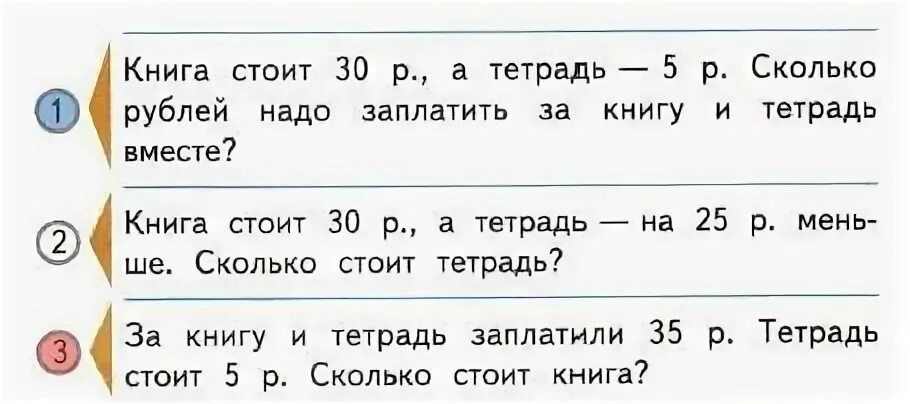 1 Книга стоит 30 р., а тетрадь — 5 р. Сколько рублей надо заплатить за книгу и тетрадь вместе?

2 Книга стоит 30 р., а тетрадь — на 25 р. меньше. Сколько стоит тетрадь?

3 За книгу и тетрадь заплатили 35 р. Тетрадь стоит 5 р. Сколько стоит книга?